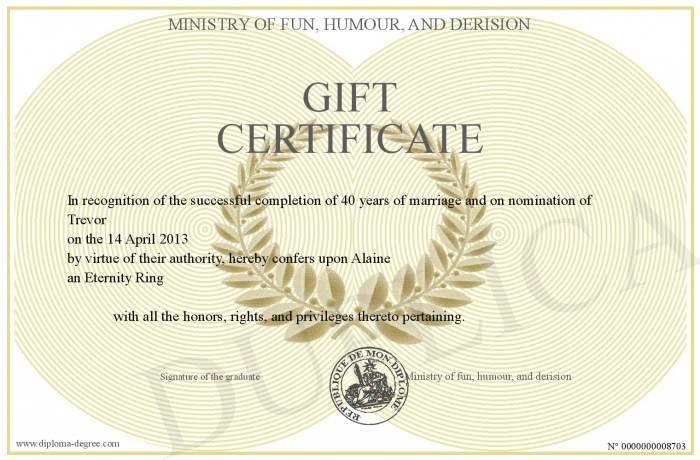 MINISTRY OF FUN, HUMOUR, AND DERISION

GIFT CERTIFICATE

In recognition of the successful completion of 40 years of marriage and on nomination of Trevor
on the 14 April 2013
by virtue of their authority, hereby confers upon Alaine
an Eternity Ring

with all the honors, rights, and privileges thereto pertaining.

Signature of the graduate

REPUBLIQUE DE MON DIPLOME

Ministry of fun, humour, and derision

DUPLICATA

www.diploma-degree.com

N° 0000000008703